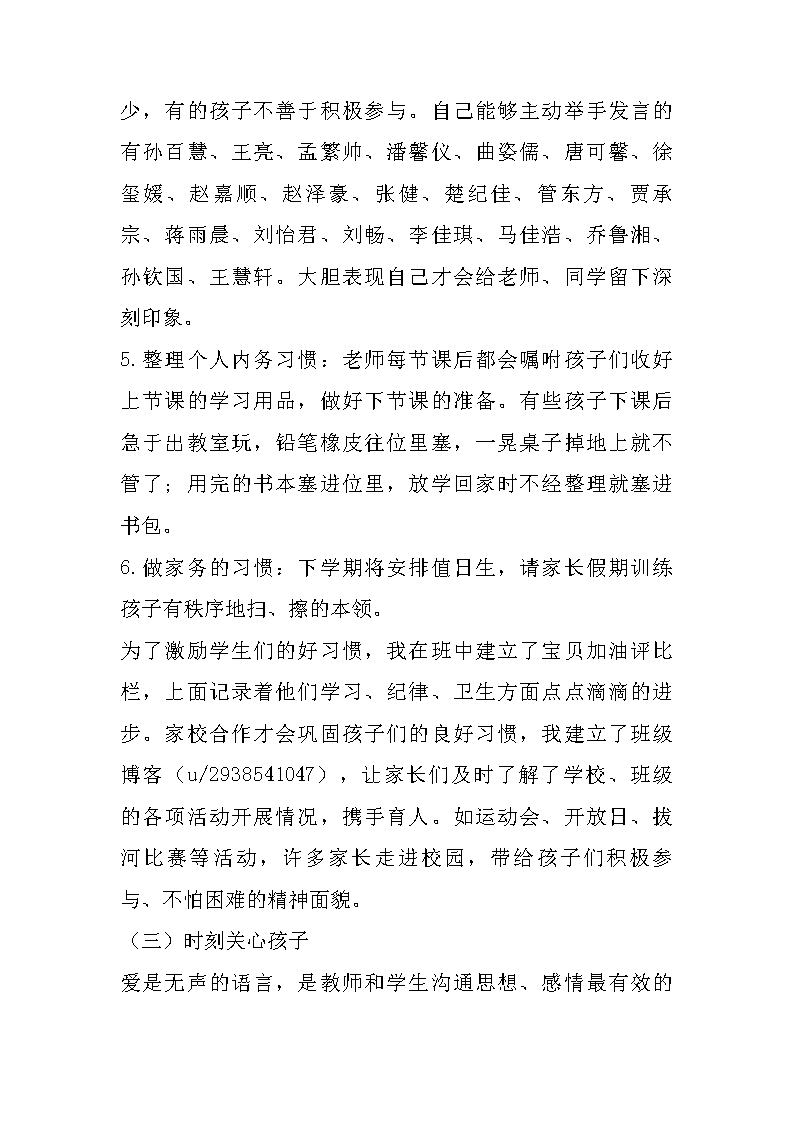 少，有的孩子不善于积极参与。自己能够主动举手发言的有孙百慧、王亮、孟繁帅、潘馨仪、曲姿儒、唐可馨、徐玺媛、赵嘉顺、赵泽豪、张健、楚纪佳、管东方、贾承宗、蒋雨晨、刘怡君、刘畅、李佳琪、马佳浩、乔鲁湘、孙钦国、王慧轩。大胆表现自己才会给老师、同学留下深刻印象。

5.整理个人内务习惯：老师每节课后都会嘱咐孩子们收好上节课的学习用品，做好下节课的准备。有些孩子下课后急于出教室玩，铅笔橡皮往位里塞，一晃桌子掉地上就不管了；用完的书本塞进位里，放学回家时不经整理就塞进书包。

6.做家务的习惯：下学期将安排值日生，请家长假期训练孩子有秩序地扫、擦的本领。

为了激励学生们的好习惯，我在班中建立了宝贝加油评比栏，上面记录着他们学习、纪律、卫生方面点点滴滴的进步。家校合作才会巩固孩子们的良好习惯，我建立了班级博客（u/2938541047），让家长们及时了解了学校、班级的各项活动开展情况，携手育人。如运动会、开放日、拔河比赛等活动，许多家长走进校园，带给孩子们积极参与、不怕困难的精神面貌。

（三）时刻关心孩子

爱是无声的语言，是教师和学生沟通思想、感情最有效的